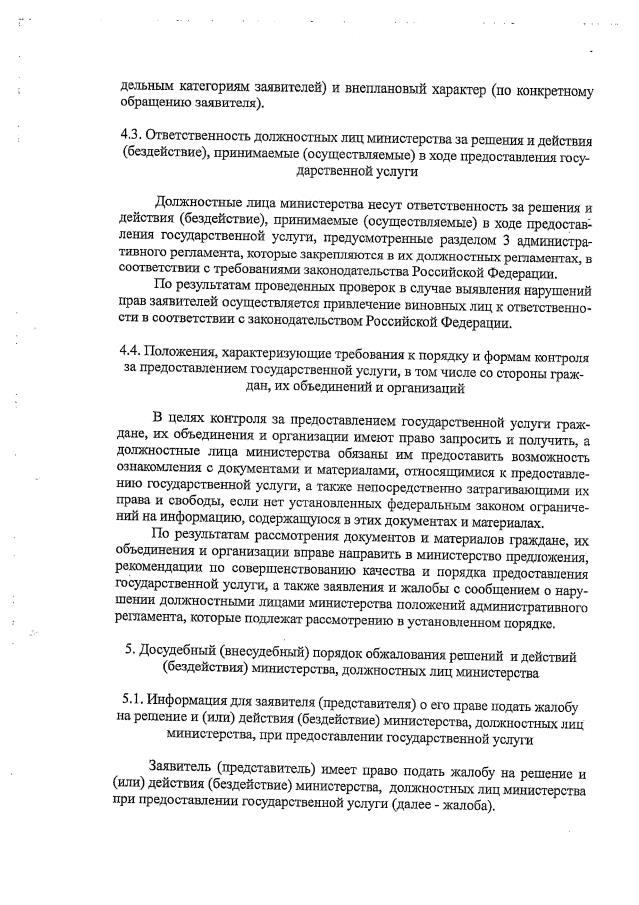 дельным категориям заявителей) и внеплановый характер (по конкретному обращению заявителя).

4.3. Ответственность должностных лиц министерства за решения и действия (бездействие), принимаемые (осуществляемые) в ходе предоставления государственной услуги

Должностные лица министерства несут ответственность за решения и действия (бездействие), принимаемые (осуществляемые) в ходе предоставления государственной услуги, предусмотренные разделом 3 административного регламента, которые закрепляются в их должностных регламентах, в соответствии с требованиями законодательства Российской Федерации.

По результатам проведенных проверок в случае выявления нарушений прав заявителей осуществляется привлечение виновных лиц к ответственности в соответствии с законодательством Российской Федерации.

4.4. Положения, характеризующие требования к порядку и формам контроля за предоставлением государственной услуги, в том числе со стороны граждан, их объединений и организаций

В целях контроля за предоставлением государственной услуги граждане, их объединения и организации имеют право запросить и получить, а должностные лица министерства обязаны им предоставить возможность ознакомления с документами и материалами, относящимися к предоставлению государственной услуги, а также непосредственно затрагивающими их права и свободы, если нет установленных федеральным законом ограничений на информацию, содержащуюся в этих документах и материалах.

По результатам рассмотрения документов и материалов граждане, их объединения и организации вправе направить в министерство предложения, рекомендации по совершенствованию качества и порядка предоставления государственной услуги, а также заявления и жалобы с сообщением о нарушении должностными лицами министерства положений административного регламента, которые подлежат рассмотрению в установленном порядке.

5. Досудебный (внесудебный) порядок обжалования решений и действий (бездействия) министерства, должностных лиц министерства

5.1. Информация для заявителя (представителя) о его праве подать жалобу на решение и (или) действия (бездействие) министерства, должностных лиц министерства, при предоставлении государственной услуги

Заявитель (представитель) имеет право подать жалобу на решение и (или) действия (бездействие) министерства, должностных лиц министерства при предоставлении государственной услуги (далее - жалоба).